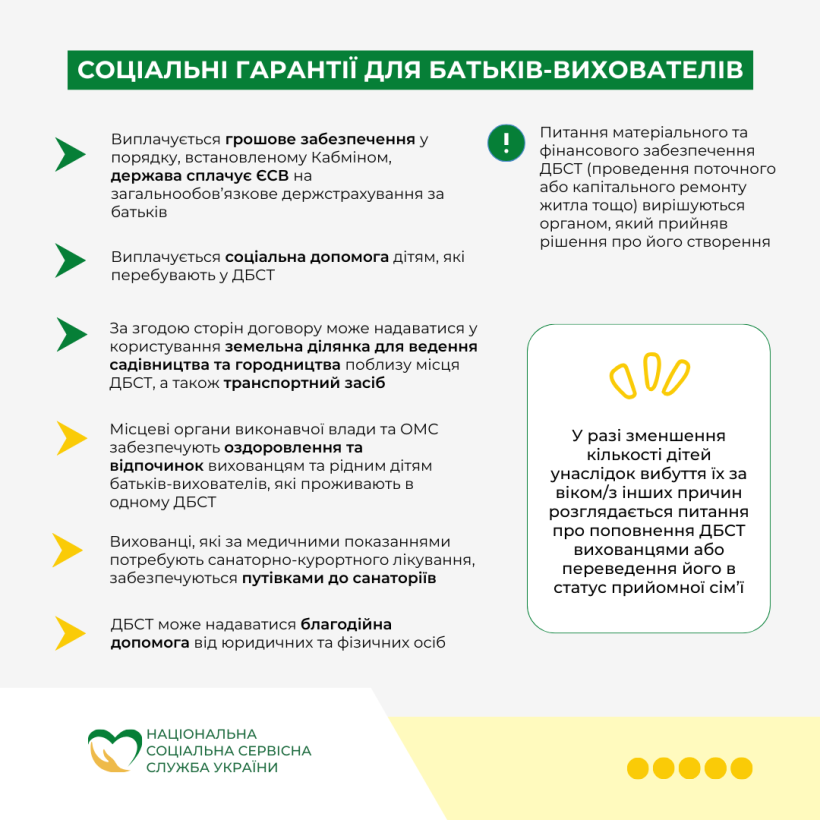 СОЦІАЛЬНІ ГАРАНТІЇ ДЛЯ БАТЬКІВ-ВИХОВАТЕЛІВ

Виплачується грошове забезпечення у порядку, встановленому Кабміном, держава сплачує ЄСВ на загальнообов'язкове держстрахування за батьків

Виплачується соціальна допомога дітям, які перебувають у ДБСТ

За згодою сторін договору може надаватися у користування земельна ділянка для ведення садівництва та городництва поблизу місця ДБСТ, а також транспортний засіб

Місцеві органи виконавчої влади та ОМС забезпечують оздоровлення та відпочинок вихованцям та рідним дітям батьків-вихователів, які проживають в одному ДБСТ

Вихованці, які за медичними показаннями потребують санаторно-курортного лікування, забезпечуються путівками до санаторіїв

ДБСТ може надаватися благодійна допомога від юридичних та фізичних осіб

!

Питання матеріального та фінансового забезпечення ДБСТ (проведення поточного або капітального ремонту житла тощо) вирішуються органом, який прийняв рішення про його створення

У разі зменшення кількості дітей унаслідок вибуття їх за віком/з інших причин розглядається питання про поповнення ДБСТ вихованцями або переведення його в статус прийомної сім'ї

НАЦІОНАЛЬНА
СОЦІАЛЬНА СЕРВІСНА
СЛУЖБА УКРАЇНИ